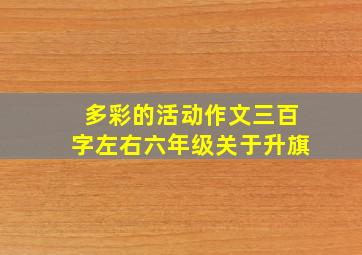 多彩的活动作文三百字左右六年级关于升旗